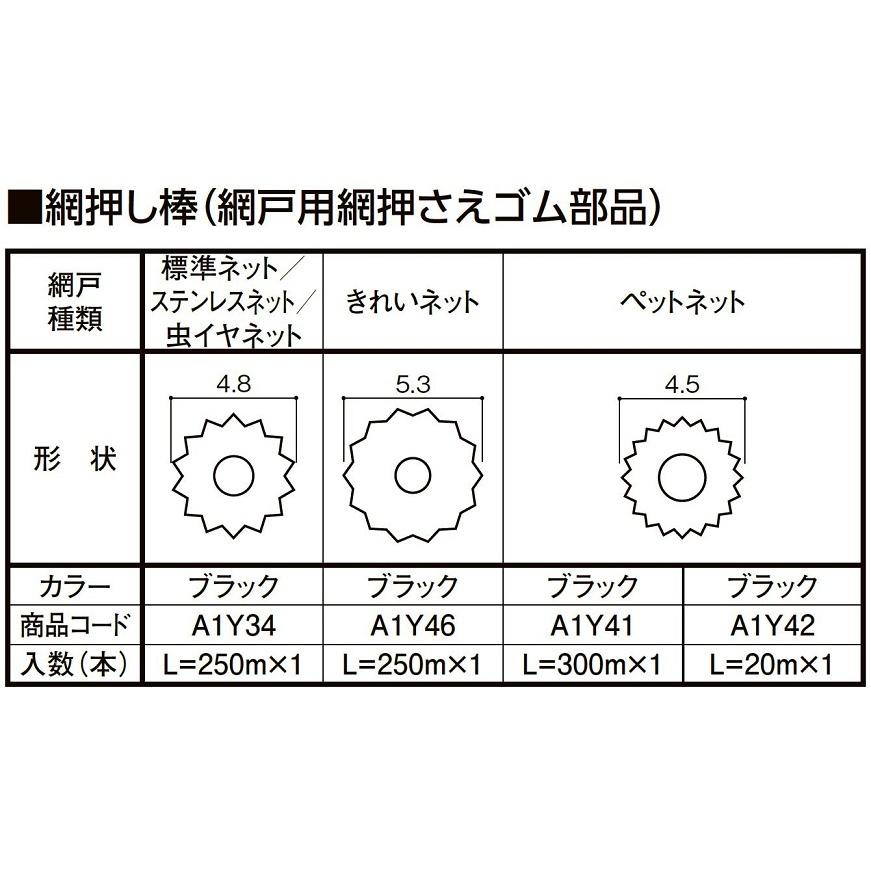 ■網押し棒（網戸用網押さえゴム部品）

| 網戸種類 | 標準ネット／ステンレスネット／虫イヤネット | きれいネット | ペットネット | |
|---|---|---|---|---|
| 形　状 | 4.8 | 5.3 | 4.5 | |
| カラー | ブラック | ブラック | ブラック | ブラック |
| 商品コード | A1Y34 | A1Y46 | A1Y41 | A1Y42 |
| 入数（本） | L=250m×1 | L=250m×1 | L=300m×1 | L=20m×1 |